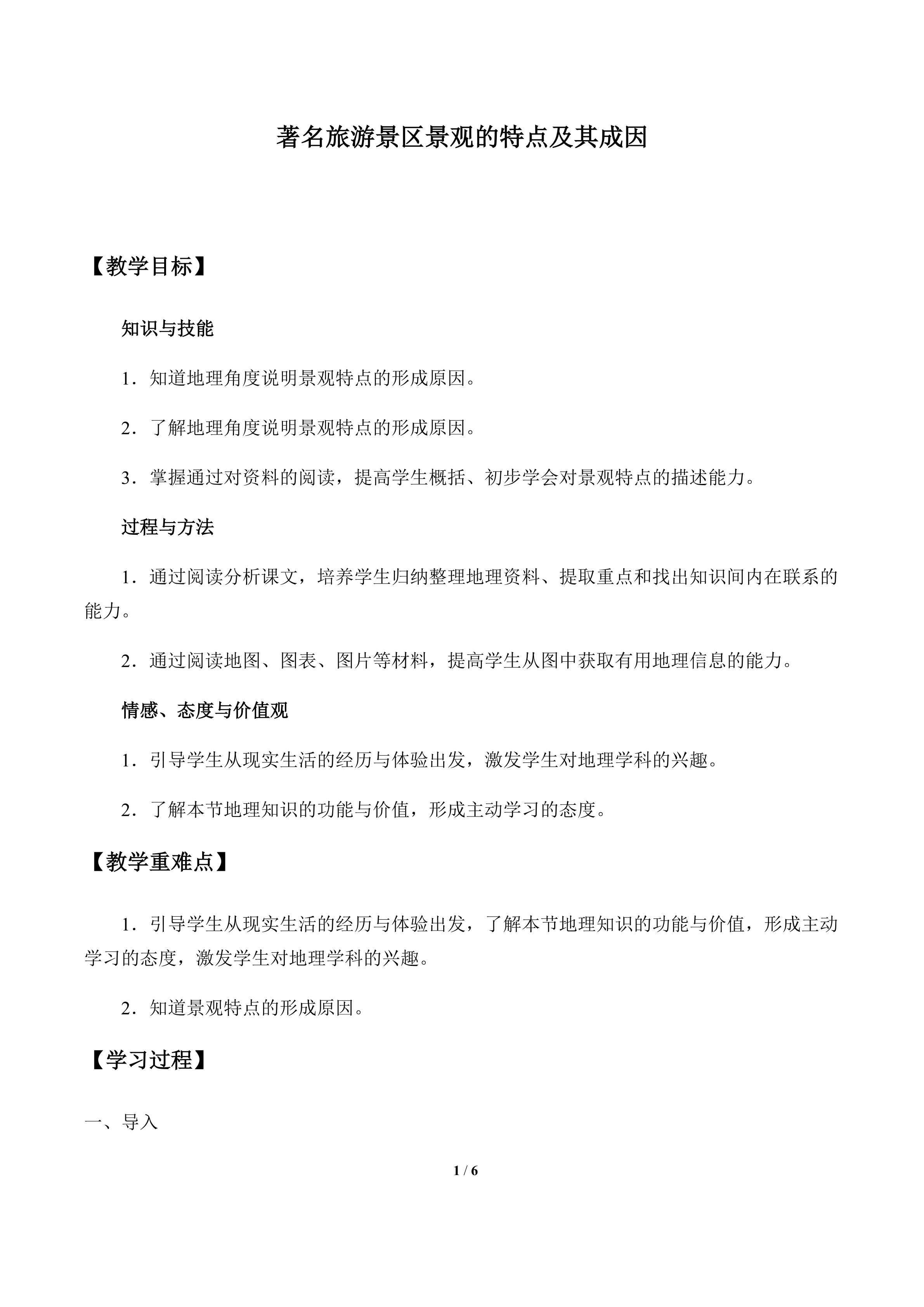 著名旅游景区景观的特点及其成因

【教学目标】

知识与技能

1．知道地理角度说明景观特点的形成原因。

2．了解地理角度说明景观特点的形成原因。

3．掌握通过对资料的阅读，提高学生概括、初步学会对景观特点的描述能力。

过程与方法

1．通过阅读分析课文，培养学生归纳整理地理资料、提取重点和找出知识间内在联系的能力。

2．通过阅读地图、图表、图片等材料，提高学生从图中获取有用地理信息的能力。

情感、态度与价值观

1．引导学生从现实生活的经历与体验出发，激发学生对地理学科的兴趣。

2．了解本节地理知识的功能与价值，形成主动学习的态度。

【教学重难点】

1．引导学生从现实生活的经历与体验出发，了解本节地理知识的功能与价值，形成主动学习的态度，激发学生对地理学科的兴趣。

2．知道景观特点的形成原因。

【学习过程】

一、导入

1 / 6